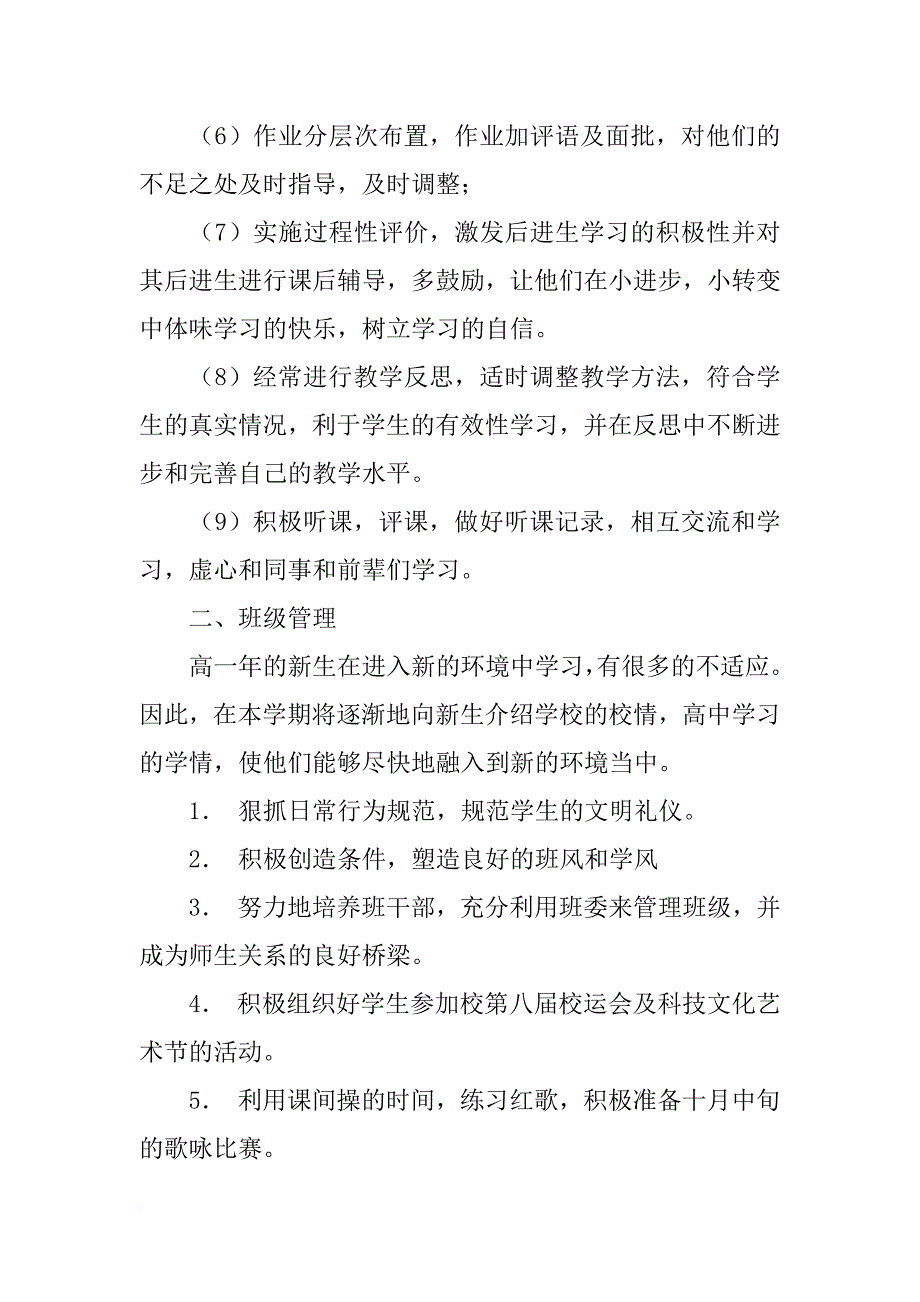 （6）作业分层次布置，作业加评语及面批，对他们的不足之处及时指导，及时调整；

（7）实施过程性评价，激发后进生学习的积极性并对其后进生进行课后辅导，多鼓励，让他们在小进步，小转变中体味学习的快乐，树立学习的自信。

（8）经常进行教学反思，适时调整教学方法，符合学生的真实情况，利于学生的有效性学习，并在反思中不断进步和完善自己的教学水平。

（9）积极听课，评课，做好听课记录，相互交流和学习，虚心和同事和前辈们学习。

二、班级管理

高一年的新生在进入新的环境中学习，有很多的不适应。因此，在本学期将逐渐地向新生介绍学校的校情，高中学习的学情，使他们能够尽快地融入到新的环境当中。

1． 狠抓日常行为规范，规范学生的文明礼仪。

2． 积极创造条件，塑造良好的班风和学风

3． 努力地培养班干部，充分利用班委来管理班级，并成为师生关系的良好桥梁。

4． 积极组织好学生参加校第八届校运会及科技文化艺术节的活动。

5． 利用课间操的时间，练习红歌，积极准备十月中旬的歌咏比赛。